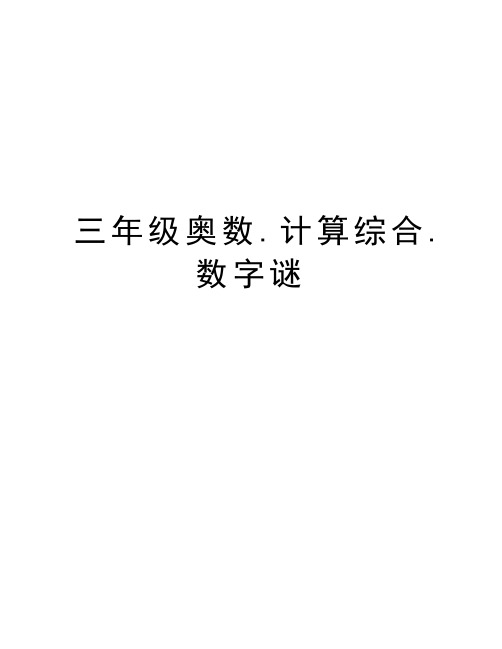 三年级奥数.计算综合.数字谜